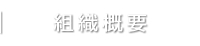 組織概要